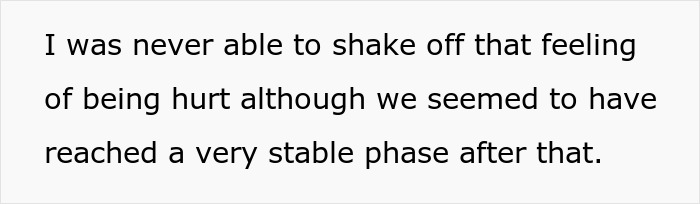 I was never able to shake off that feeling of being hurt although we seemed to have reached a very stable phase after that.